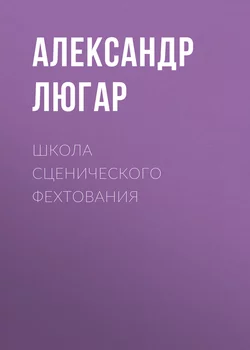 АЛЕКСАНДР ЛЮГАР

ШКОЛА СЦЕНИЧЕСКОГО ФЕХТОВАНИЯ